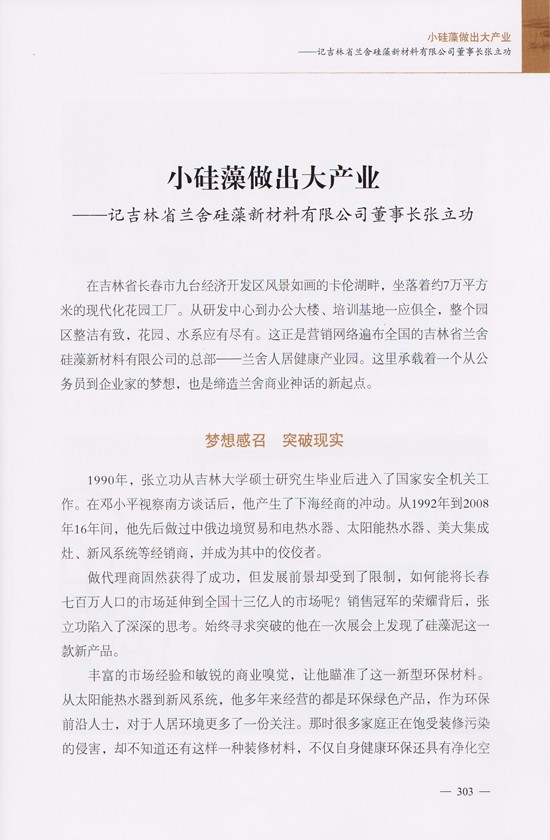 小硅藻做出大产业
——记吉林省兰舍硅藻新材料有限公司董事长张立功

小硅藻做出大产业
——记吉林省兰舍硅藻新材料有限公司董事长张立功

在吉林省长春市九台经济开发区风景如画的卡伦湖畔，坐落着约7万平方米的现代化花园工厂。从研发中心到办公大楼、培训基地一应俱全，整个园区整洁有致，花园、水系应有尽有。这正是营销网络遍布全国的吉林省兰舍硅藻新材料有限公司的总部——兰舍人居健康产业园。这里承载着一个从公务员到企业家的梦想，也是缔造兰舍商业神话的新起点。

梦想感召 突破现实

1990年，张立功从吉林大学硕士研究生毕业后进入了国家安全机关工作。在邓小平视察南方谈话后，他产生了下海经商的冲动。从1992年到2008年16年间，他先后做过中俄边境贸易和电热水器、太阳能热水器、美大集成灶、新风系统等经销商，并成为其中的佼佼者。

做代理商固然获得了成功，但发展前景却受到了限制，如何能将长春七百万人口的市场延伸到全国十三亿人的市场呢？销售冠军的荣耀背后，张立功陷入了深深的思考。始终寻求突破的他在一次展会上发现了硅藻泥这一款新产品。

丰富的市场经验和敏锐的商业嗅觉，让他瞄准了这一新型环保材料。从太阳能热水器到新风系统，他多年来经营的都是环保绿色产品，作为环保前沿人士，对于人居环境更多了一份关注。那时很多家庭正在饱受装修污染的侵害，却不知道还有这样一种装修材料，不仅自身健康环保还具有净化空

— 303 —